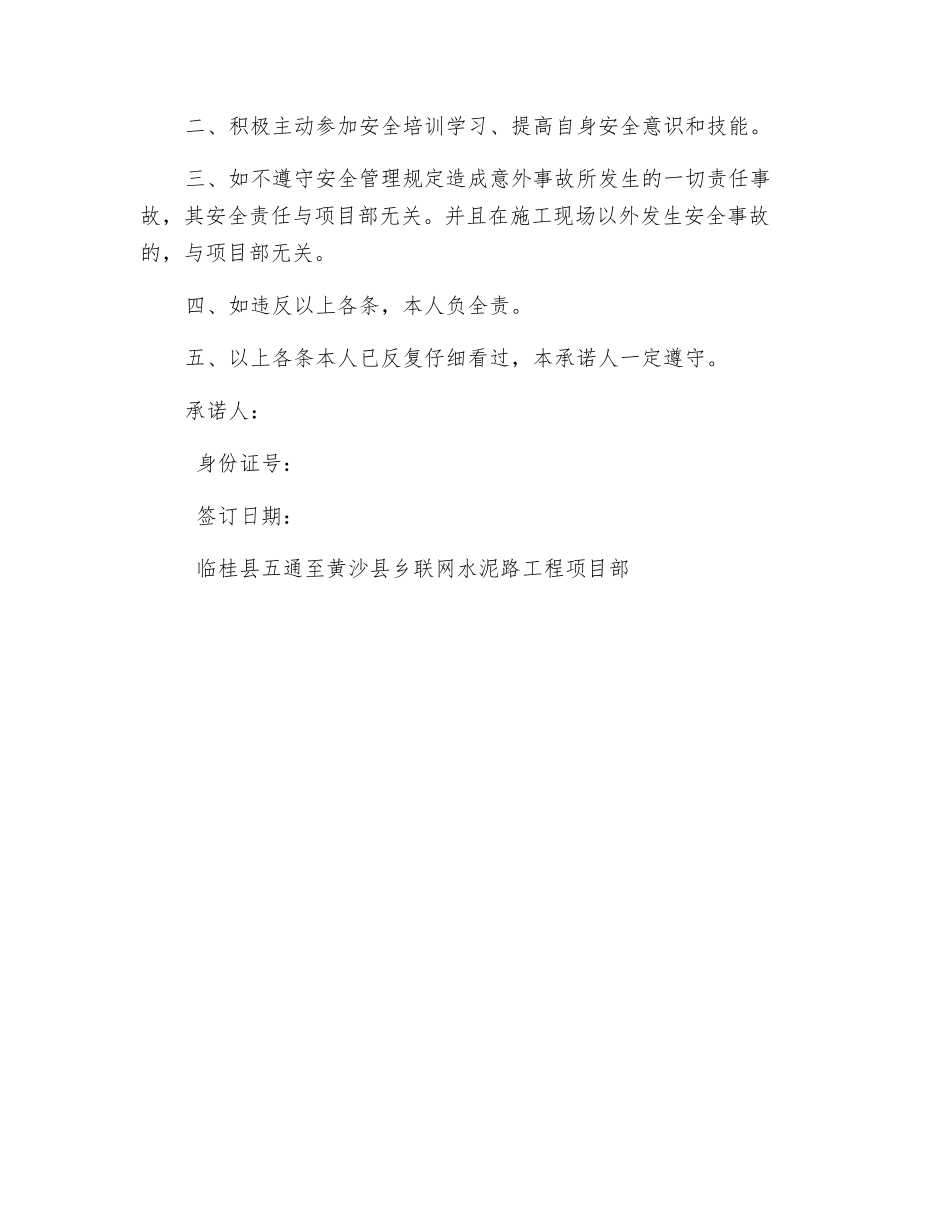 二、积极主动参加安全培训学习、提高自身安全意识和技能。

三、如不遵守安全管理规定造成意外事故所发生的一切责任事故，其安全责任与项目部无关。并且在施工现场以外发生安全事故的，与项目部无关。

四、如违反以上各条，本人负全责。

五、以上各条本人已反复仔细看过，本承诺人一定遵守。

承诺人：

身份证号：

签订日期：

临桂县五通至黄沙县乡联网水泥路工程项目部